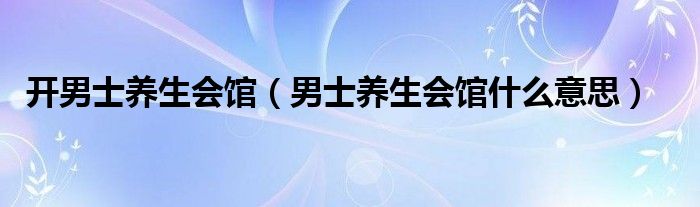 开男士养生会馆（男士养生会馆什么意思）